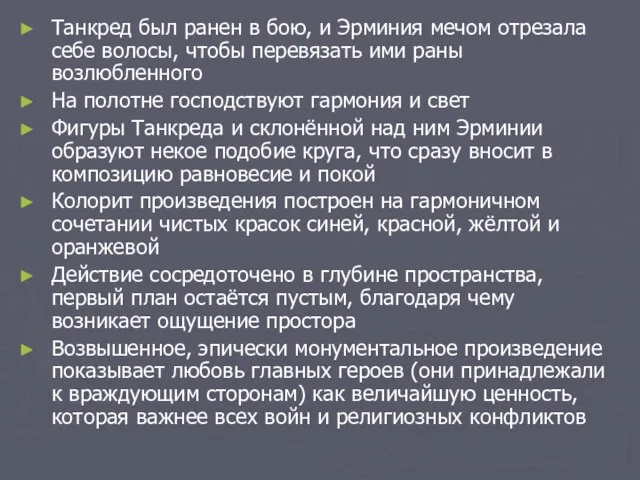 ► Танкред был ранен в бою, и Эрминия мечом отрезала себе волосы, чтобы перевязать ими раны возлюбленного

► На полотне господствуют гармония и свет

► Фигуры Танкреда и склонённой над ним Эрминии образуют некое подобие круга, что сразу вносит в композицию равновесие и покой

► Колорит произведения построен на гармоничном сочетании чистых красок синей, красной, жёлтой и оранжевой

► Действие сосредоточено в глубине пространства, первый план остаётся пустым, благодаря чему возникает ощущение простора

► Возвышенное, эпически монументальное произведение показывает любовь главных героев (они принадлежали к враждующим сторонам) как величайшую ценность, которая важнее всех войн и религиозных конфликтов